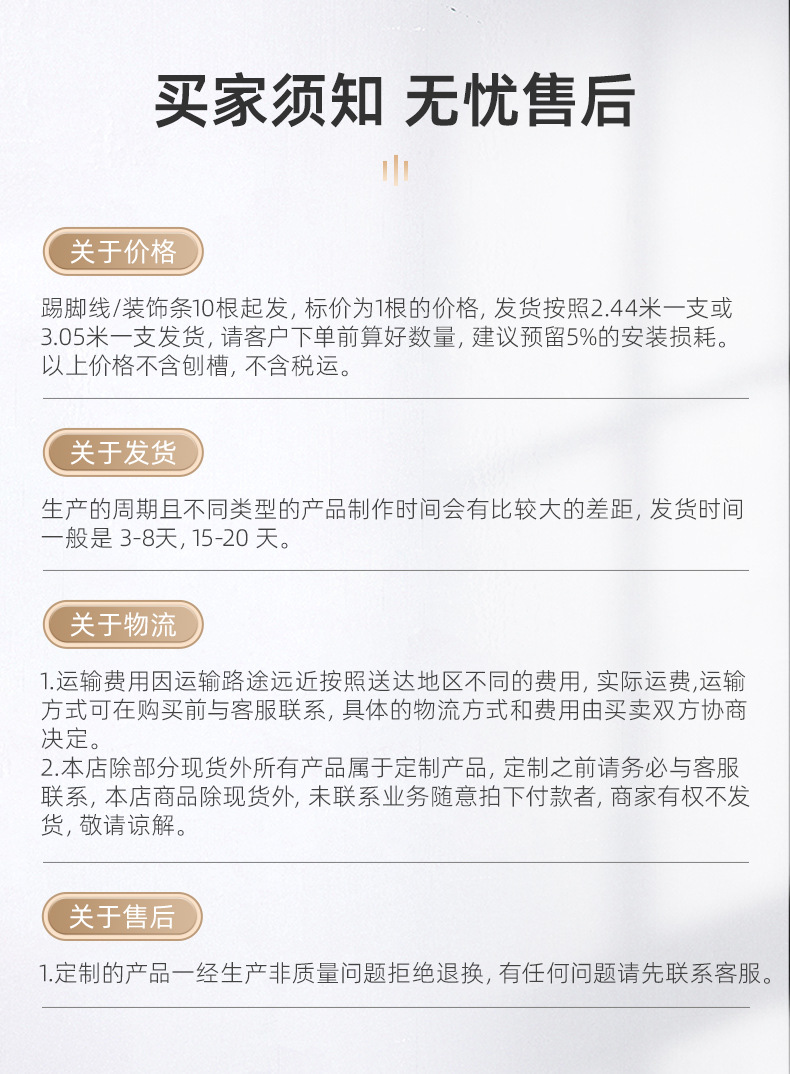 买家须知 无忧售后

关于价格

踢脚线/装饰条10根起发，标价为1根的价格，发货按照2.44米一支或3.05米一支发货，请客户下单前算好数量，建议预留5%的安装损耗。以上价格不含刨槽，不含税运。

关于发货

生产的周期且不同类型的产品制作时间会有比较大的差距，发货时间一般是 3-8天，15-20 天。

关于物流

1.运输费用因运输路途远近按照送达地区不同的费用，实际运费,运输方式可在购买前与客服联系，具体的物流方式和费用由买卖双方协商决定。
2.本店除部分现货外所有产品属于定制产品，定制之前请务必与客服联系，本店商品除现货外，未联系业务随意拍下付款者，商家有权不发货，敬请谅解。

关于售后

1.定制的产品一经生产非质量问题拒绝退换，有任何问题请先联系客服。